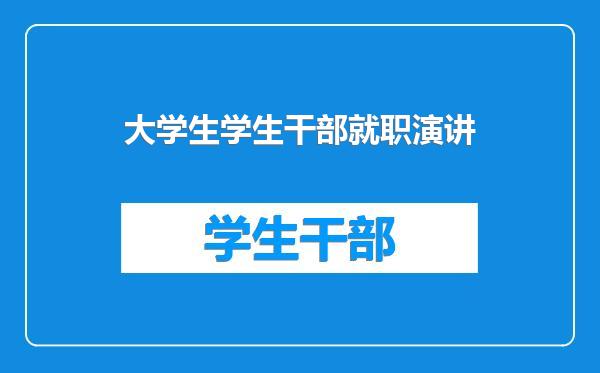 大学生学生干部就职演讲

学生干部